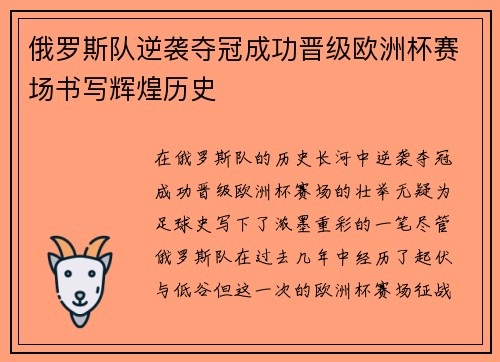 俄罗斯队逆袭夺冠成功晋级欧洲杯赛场书写辉煌历史

在俄罗斯队的历史长河中逆袭夺冠成功晋级欧洲杯赛场的壮举无疑为足球史写下了浓墨重彩的一笔尽管俄罗斯队在过去几年中经历了起伏与低谷但这一次的欧洲杯赛场征战